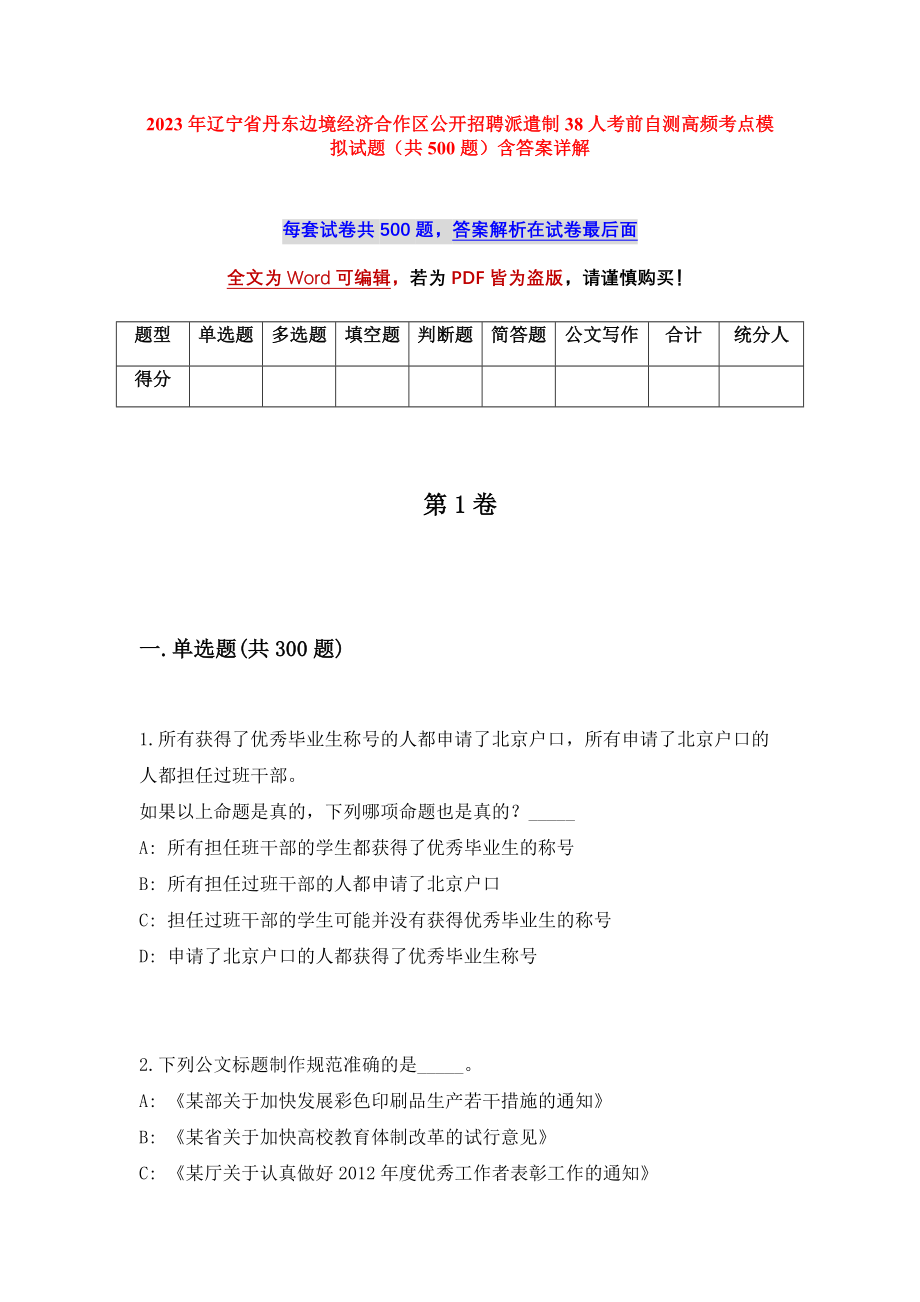 2023 年辽宁省丹东边境经济合作区公开招聘派遣制 38 人考前自测高频考点模拟试题（共 500 题）含答案详解

每套试卷共 500 题，答案解析在试卷最后面

全文为 Word 可编辑，若为 PDF 皆为盗版，请谨慎购买！

| 题型 | 单选题 | 多选题 | 填空题 | 判断题 | 简答题 | 公文写作 | 合计 | 统分人 |
|---|---|---|---|---|---|---|---|---|
| 得分 | | | | | | | | |

第 1 卷

一.单选题(共 300 题)

1.所有获得了优秀毕业生称号的人都申请了北京户口，所有申请了北京户口的人都担任过班干部。
如果以上命题是真的，下列哪项命题也是真的？_____
A: 所有担任班干部的学生都获得了优秀毕业生的称号
B: 所有担任过班干部的人都申请了北京户口
C: 担任过班干部的学生可能并没有获得优秀毕业生的称号
D: 申请了北京户口的人都获得了优秀毕业生称号

2.下列公文标题制作规范准确的是_____。
A: 《某部关于加快发展彩色印刷品生产若干措施的通知》
B: 《某省关于加快高校教育体制改革的试行意见》
C: 《某厅关于认真做好 2012 年度优秀工作者表彰工作的通知》